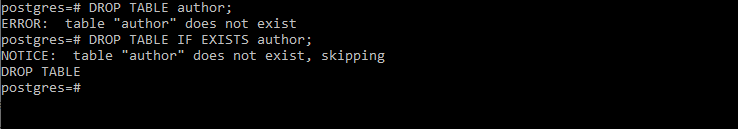 postgres=# DROP TABLE author;
ERROR:  table "author" does not exist
postgres=# DROP TABLE IF EXISTS author;
NOTICE:  table "author" does not exist, skipping
DROP TABLE
postgres=#